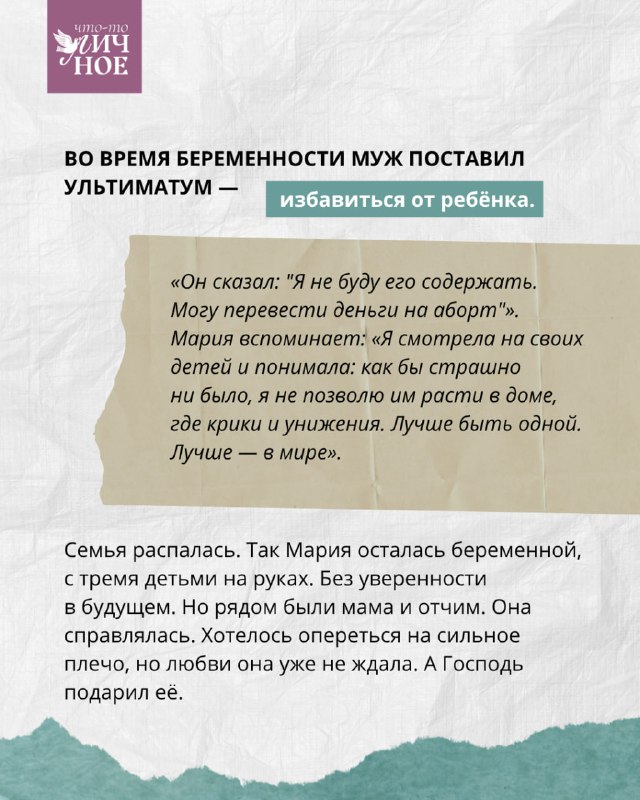 что-то
ЛИЧ
НОЕ

ВО ВРЕМЯ БЕРЕМЕННОСТИ МУЖ ПОСТАВИЛ УЛЬТИМАТУМ — избавиться от ребёнка.

«Он сказал: "Я не буду его содержать. Могу перевести деньги на аборт"». Мария вспоминает: «Я смотрела на своих детей и понимала: как бы страшно ни было, я не позволю им расти в доме, где крики и унижения. Лучше быть одной. Лучше — в мире».

Семья распалась. Так Мария осталась беременной, с тремя детьми на руках. Без уверенности в будущем. Но рядом были мама и отчим. Она справлялась. Хотелось опереться на сильное плечо, но любви она уже не ждала. А Господь подарил её.